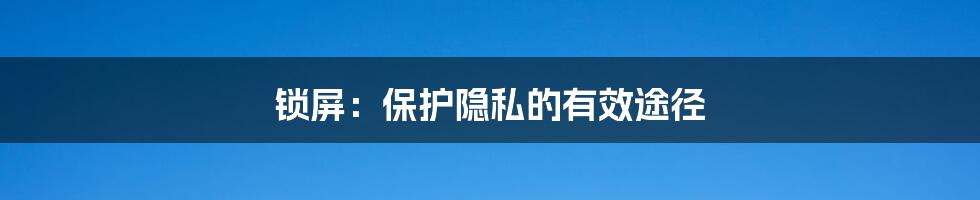 锁屏：保护隐私的有效途径